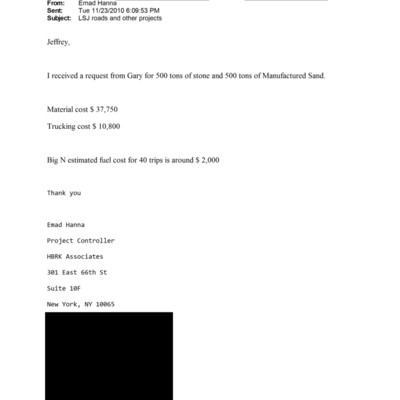 From: Emad Hanna
Sent: Tue 11/23/2010 6:09:53 PM
Subject: LSJ roads and other projects

Jeffrey,

I received a request from Gary for 500 tons of stone and 500 tons of Manufactured Sand.

Material cost $ 37,750

Trucking cost $ 10,800

Big N estimated fuel cost for 40 trips is around $ 2,000

Thank you

Emad Hanna

Project Controller

HBRK Associates

301 East 66th St

Suite 10F

New York, NY 10065